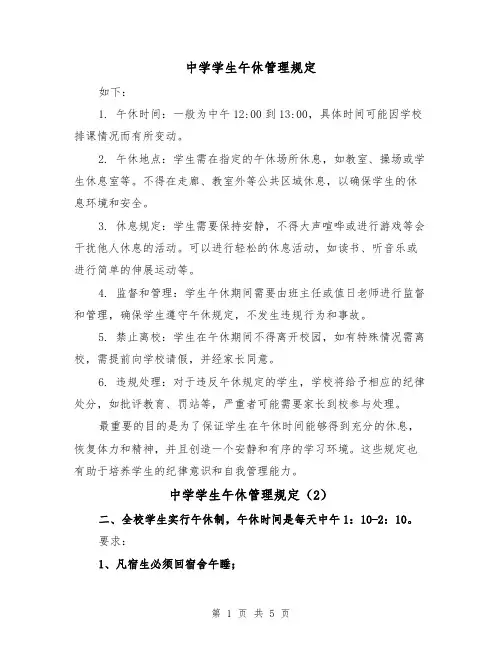 中学学生午休管理规定

如下：

1. 午休时间：一般为中午 12:00 到 13:00，具体时间可能因学校排课情况而有所变动。

2. 午休地点：学生需在指定的午休场所休息，如教室、操场或学生休息室等。不得在走廊、教室外等公共区域休息，以确保学生的休息环境和安全。

3. 休息规定：学生需要保持安静，不得大声喧哗或进行游戏等会干扰他人休息的活动。可以进行轻松的休息活动，如读书、听音乐或进行简单的伸展运动等。

4. 监督和管理：学生午休期间需要由班主任或值日老师进行监督和管理，确保学生遵守午休规定，不发生违规行为和事故。

5. 禁止离校：学生在午休期间不得离开校园，如有特殊情况需离校，需提前向学校请假，并经家长同意。

6. 违规处理：对于违反午休规定的学生，学校将给予相应的纪律处分，如批评教育、罚站等，严重者可能需要家长到校参与处理。

最重要的目的是为了保证学生在午休时间能够得到充分的休息，恢复体力和精神，并且创造一个安静和有序的学习环境。这些规定也有助于培养学生的纪律意识和自我管理能力。

中学学生午休管理规定（2）

二、全校学生实行午休制，午休时间是每天中午 1：10-2：10。

要求：

1、凡宿生必须回宿舍午睡；

第 1 页 共 5 页